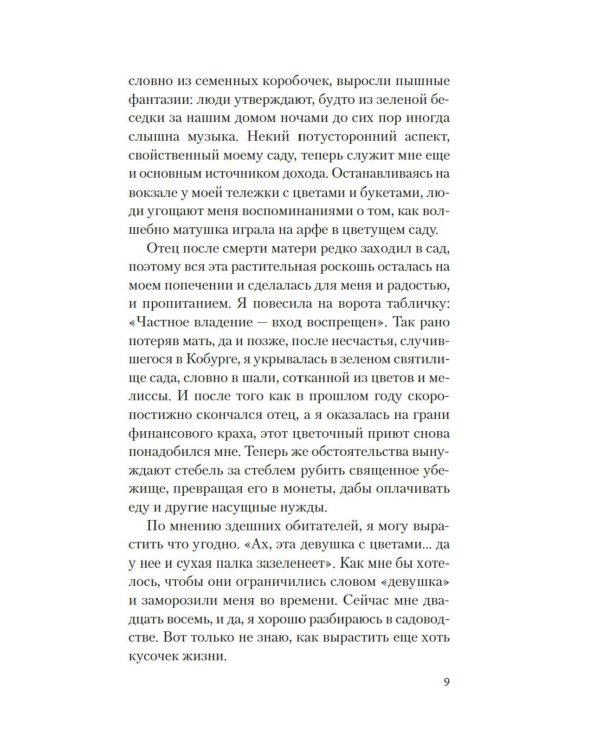 словно из семенных коробочек, выросли пышные фантазии: люди утверждают, будто из зеленой беседки за нашим домом ночами до сих пор иногда слышна музыка. Некий потусторонний аспект, свойственный моему саду, теперь служит мне еще и основным источником дохода. Останавливаясь на вокзале у моей тележки с цветами и букетами, люди угощают меня воспоминаниями о том, как волшебно матушка играла на арфе в цветущем саду.

Отец после смерти матери редко заходил в сад, поэтому вся эта растительная роскошь осталась на моем попечении и сделалась для меня и радостью, и пропитанием. Я повесила на ворота табличку: «Частное владение — вход воспрещен». Так рано потеряв мать, да и позже, после несчастья, случившегося в Кобурге, я укрывалась в зеленом святилище сада, словно в шали, сотканной из цветов и мелиссы. И после того как в прошлом году скоропостижно скончался отец, а я оказалась на грани финансового краха, этот цветочный приют снова понадобился мне. Теперь же обстоятельства вынуждают стебель за стеблем рубить священное убежище, превращая его в монеты, дабы оплачивать еду и другие насущные нужды.

По мнению здешних обитателей, я могу вырастить что угодно. «Ах, эта девушка с цветами... да у нее и сухая палка зазеленеет». Как мне бы хотелось, чтобы они ограничились словом «девушка» и заморозили меня во времени. Сейчас мне двадцать восемь, и да, я хорошо разбираюсь в садоводстве. Вот только не знаю, как вырастить еще хоть кусочек жизни.

9